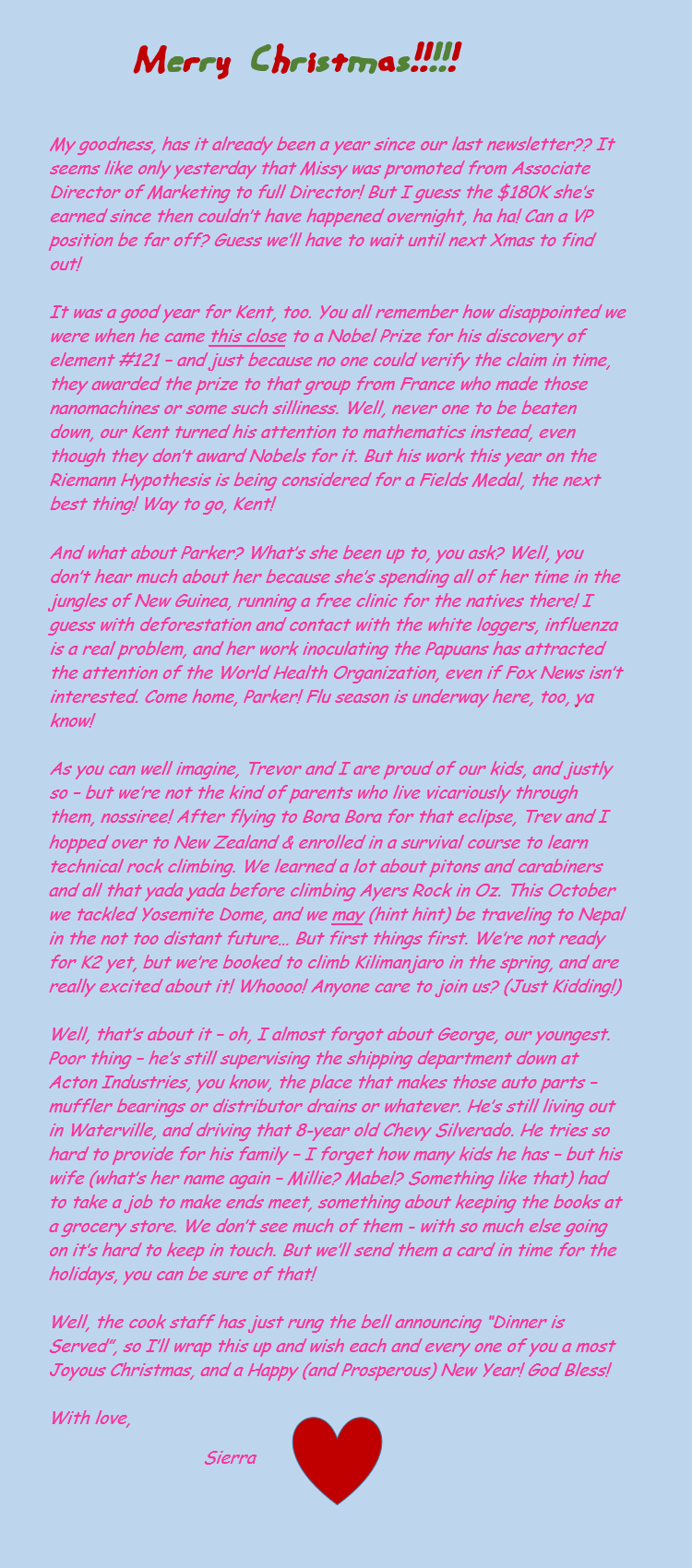 Merry Christmas!!!!!

My goodness, has it already been a year since our last newsletter?? It seems like only yesterday that Missy was promoted from Associate Director of Marketing to full Director! But I guess the $180K she's earned since then couldn't have happened overnight, ha ha! Can a VP position be far off? Guess we'll have to wait until next Xmas to find out!

It was a good year for Kent, too. You all remember how disappointed we were when he came this close to a Nobel Prize for his discovery of element #121 – and just because no one could verify the claim in time, they awarded the prize to that group from France who made those nanomachines or some such silliness. Well, never one to be beaten down, our Kent turned his attention to mathematics instead, even though they don't award Nobels for it. But his work this year on the Riemann Hypothesis is being considered for a Fields Medal, the next best thing! Way to go, Kent!

And what about Parker? What's she been up to, you ask? Well, you don't hear much about her because she's spending all of her time in the jungles of New Guinea, running a free clinic for the natives there! I guess with deforestation and contact with the white loggers, influenza is a real problem, and her work inoculating the Papuans has attracted the attention of the World Health Organization, even if Fox News isn't interested. Come home, Parker! Flu season is underway here, too, ya know!

As you can well imagine, Trevor and I are proud of our kids, and justly so – but we're not the kind of parents who live vicariously through them, nossiree! After flying to Bora Bora for that eclipse, Trev and I hopped over to New Zealand & enrolled in a survival course to learn technical rock climbing. We learned a lot about pitons and carabiners and all that yada yada before climbing Ayers Rock in Oz. This October we tackled Yosemite Dome, and we may (hint hint) be traveling to Nepal in the not too distant future… But first things first. We're not ready for K2 yet, but we're booked to climb Kilimanjaro in the spring, and are really excited about it! Whoooo! Anyone care to join us? (Just Kidding!)

Well, that's about it – oh, I almost forgot about George, our youngest. Poor thing – he's still supervising the shipping department down at Acton Industries, you know, the place that makes those auto parts – muffler bearings or distributor drains or whatever. He's still living out in Waterville, and driving that 8-year old Chevy Silverado. He tries so hard to provide for his family – I forget how many kids he has – but his wife (what's her name again – Millie? Mabel? Something like that) had to take a job to make ends meet, something about keeping the books at a grocery store. We don't see much of them - with so much else going on it's hard to keep in touch. But we'll send them a card in time for the holidays, you can be sure of that!

Well, the cook staff has just rung the bell announcing "Dinner is Served", so I'll wrap this up and wish each and every one of you a most Joyous Christmas, and a Happy (and Prosperous) New Year! God Bless!

With love,

Sierra